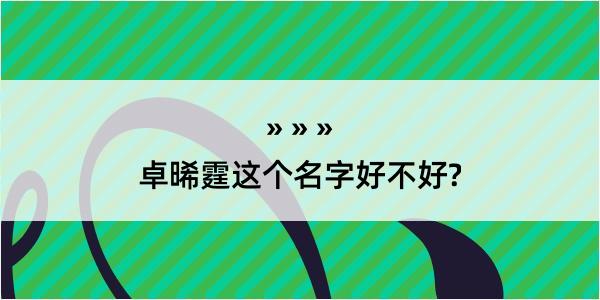 » » »

卓晞霆这个名字好不好?